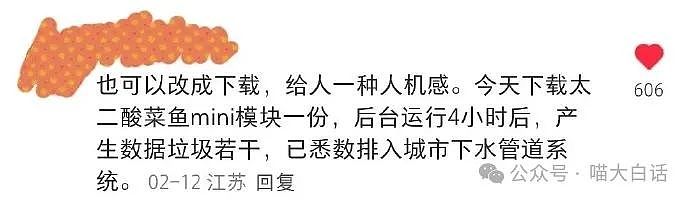 也可以改成下载，给人一种人机感。今天下载太二酸菜鱼mini模块一份，后台运行4小时后，产生数据垃圾若干，已悉数排入城市下水管道系统。 02-12 江苏 回复

606

公众号 · 喵大白话